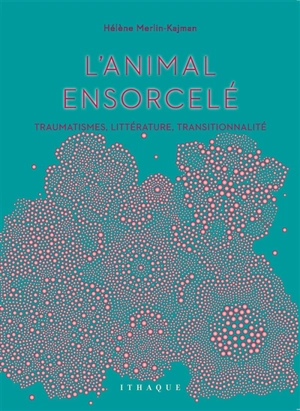 Hélène Merlin-Kajman

L'ANIMAL ENSORCELÉ

TRAUMATISMES, LITTÉRATURE, TRANSITIONNALITÉ

ITHAQUE